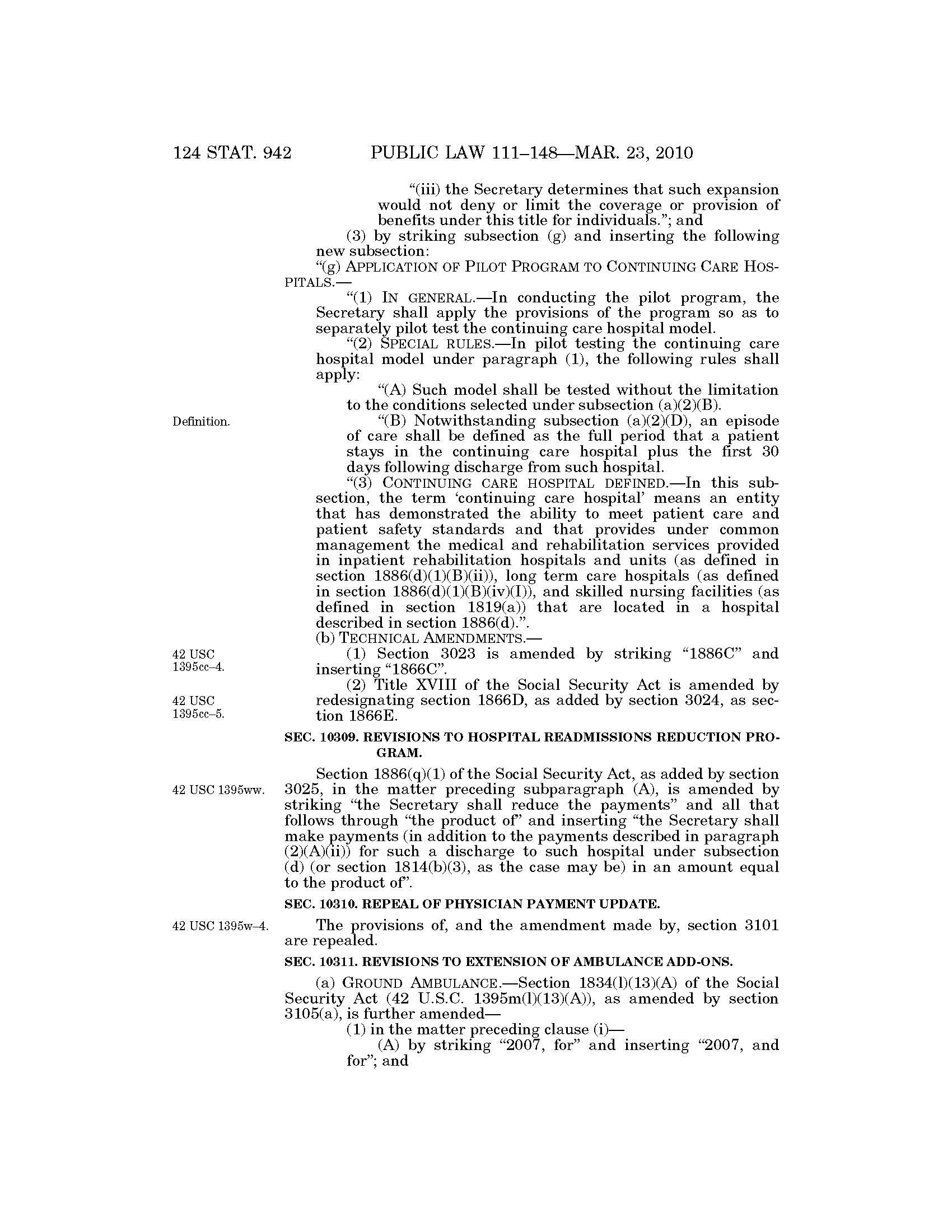 124 STAT. 942 PUBLIC LAW 111–148—MAR. 23, 2010

"(iii) the Secretary determines that such expansion would not deny or limit the coverage or provision of benefits under this title for individuals."; and

(3) by striking subsection (g) and inserting the following new subsection:

"(g) APPLICATION OF PILOT PROGRAM TO CONTINUING CARE HOSPITALS.—

"(1) IN GENERAL.—In conducting the pilot program, the Secretary shall apply the provisions of the program so as to separately pilot test the continuing care hospital model.

"(2) SPECIAL RULES.—In pilot testing the continuing care hospital model under paragraph (1), the following rules shall apply:

"(A) Such model shall be tested without the limitation to the conditions selected under subsection (a)(2)(B).

Definition.

"(B) Notwithstanding subsection (a)(2)(D), an episode of care shall be defined as the full period that a patient stays in the continuing care hospital plus the first 30 days following discharge from such hospital.

"(3) CONTINUING CARE HOSPITAL DEFINED.—In this subsection, the term 'continuing care hospital' means an entity that has demonstrated the ability to meet patient care and patient safety standards and that provides under common management the medical and rehabilitation services provided in inpatient rehabilitation hospitals and units (as defined in section 1886(d)(1)(B)(ii)), long term care hospitals (as defined in section 1886(d)(1)(B)(iv)(I)), and skilled nursing facilities (as defined in section 1819(a)) that are located in a hospital described in section 1886(d).".

(b) TECHNICAL AMENDMENTS.—

42 USC 1395cc–4.

(1) Section 3023 is amended by striking "1886C" and inserting "1866C".

42 USC 1395cc–5.

(2) Title XVIII of the Social Security Act is amended by redesignating section 1866D, as added by section 3024, as section 1866E.

SEC. 10309. REVISIONS TO HOSPITAL READMISSIONS REDUCTION PROGRAM.

42 USC 1395ww.

Section 1886(q)(1) of the Social Security Act, as added by section 3025, in the matter preceding subparagraph (A), is amended by striking "the Secretary shall reduce the payments" and all that follows through "the product of" and inserting "the Secretary shall make payments (in addition to the payments described in paragraph (2)(A)(ii)) for such a discharge to such hospital under subsection (d) (or section 1814(b)(3), as the case may be) in an amount equal to the product of".

SEC. 10310. REPEAL OF PHYSICIAN PAYMENT UPDATE.

42 USC 1395w–4.

The provisions of, and the amendment made by, section 3101 are repealed.

SEC. 10311. REVISIONS TO EXTENSION OF AMBULANCE ADD-ONS.

(a) GROUND AMBULANCE.—Section 1834(l)(13)(A) of the Social Security Act (42 U.S.C. 1395m(l)(13)(A)), as amended by section 3105(a), is further amended—

(1) in the matter preceding clause (i)—

(A) by striking "2007, for" and inserting "2007, and for"; and